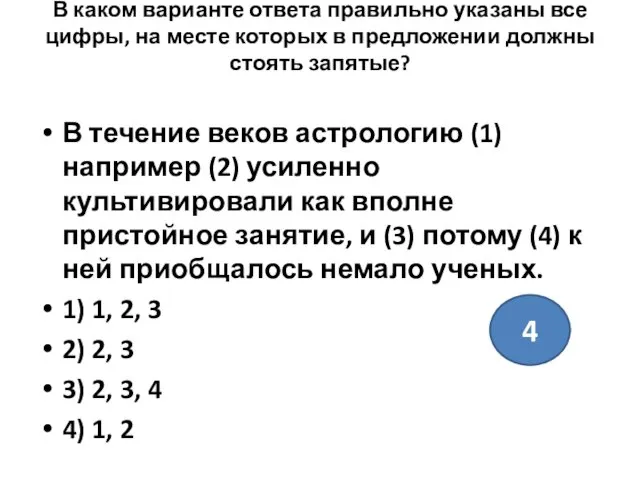 В каком варианте ответа правильно указаны все цифры, на месте которых в предложении должны стоять запятые?

• В течение веков астрологию (1) например (2) усиленно культивировали как вполне пристойное занятие, и (3) потому (4) к ней приобщалось немало ученых.
• 1) 1, 2, 3
• 2) 2, 3
• 3) 2, 3, 4
• 4) 1, 2

4